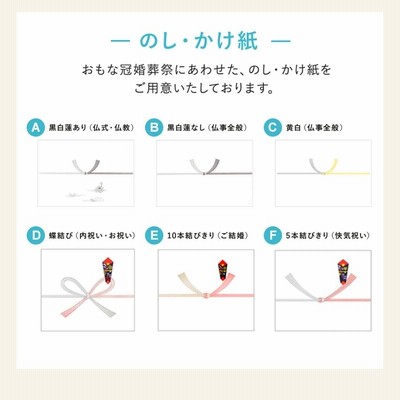 — のし・かけ紙 —

おもな冠婚葬祭にあわせた、のし・かけ紙をご用意いたしております。

A 黒白蓮あり（仏式・仏教）

B 黒白蓮なし（仏事全般）

C 黄白（仏事全般）

D 蝶結び（内祝い・お祝い）

E 10本結びきり（ご結婚）

F 5本結びきり（快気祝い）